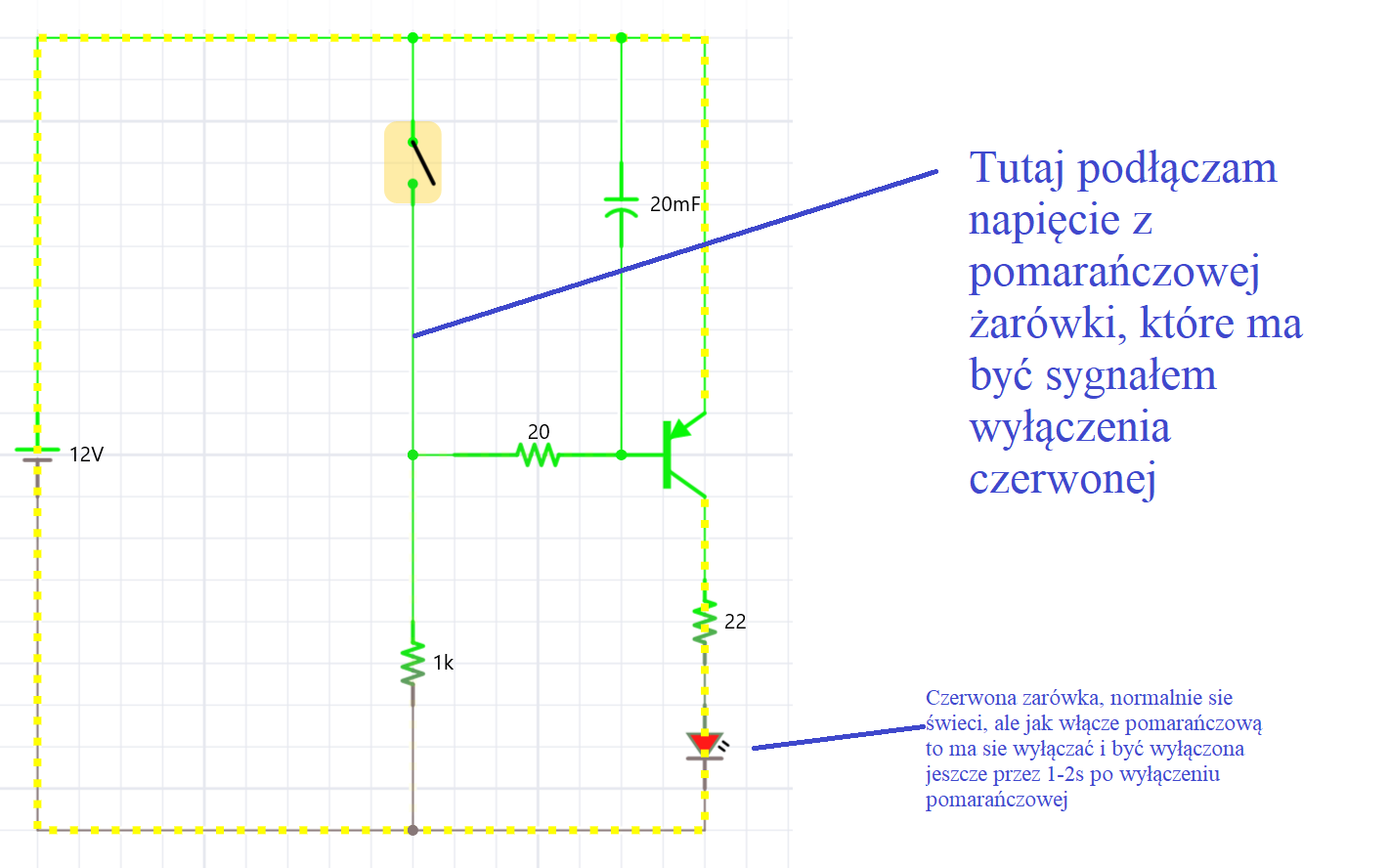 20mF

12V

20

22

1k

Tutaj podłączam napięcie z pomarańczowej żarówki, które ma być sygnałem wyłączenia czerwonej

Czerwona zarówka, normalnie sie świeci, ale jak włącze pomarańczową to ma sie wyłączać i być wyłączona jeszcze przez 1-2s po wyłączeniu pomarańczowej